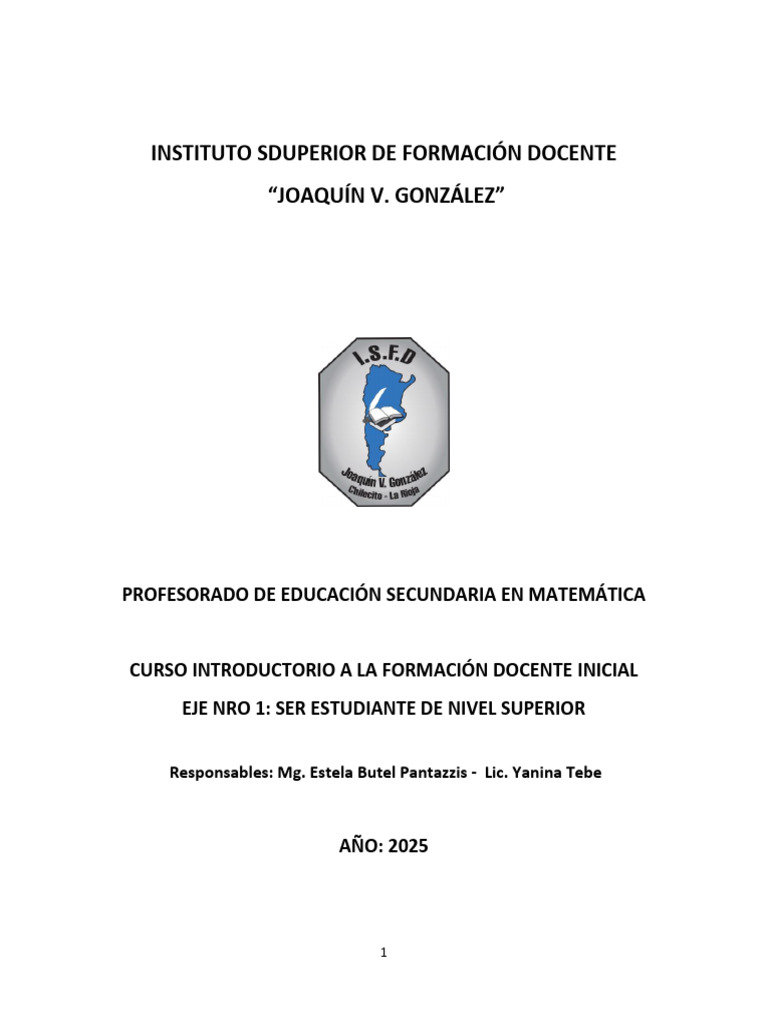 INSTITUTO SDUPERIOR DE FORMACIÓN DOCENTE
“JOAQUÍN V. GONZÁLEZ”

I.S.F.D
Joaquín V. González
Chilecito - La Rioja

PROFESORADO DE EDUCACIÓN SECUNDARIA EN MATEMÁTICA

CURSO INTRODUCTORIO A LA FORMACIÓN DOCENTE INICIAL
EJE NRO 1: SER ESTUDIANTE DE NIVEL SUPERIOR

Responsables: Mg. Estela Butel Pantazzis - Lic. Yanina Tebe

AÑO: 2025

1